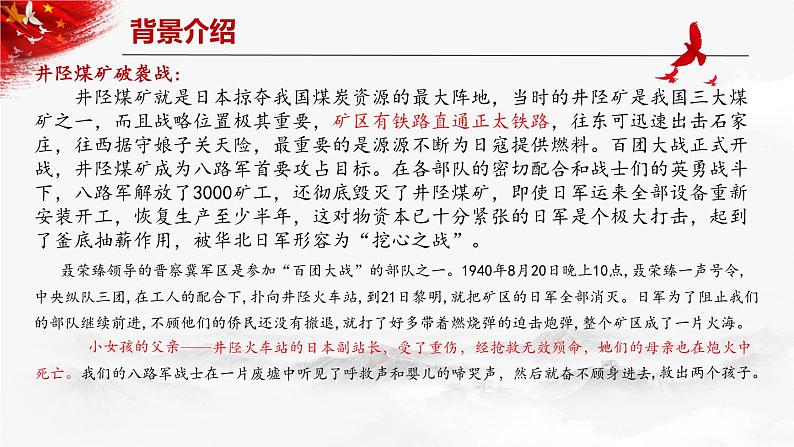 背景介绍

井陉煤矿破袭战:

井陉煤矿就是日本掠夺我国煤炭资源的最大阵地，当时的井陉矿是我国三大煤矿之一，而且战略位置极其重要，矿区有铁路直通正太铁路，往东可迅速出击石家庄，往西据守娘子关天险，最重要的是源源不断为日寇提供燃料。百团大战正式开战，井陉煤矿成为八路军首要攻占目标。在各部队的密切配合和战士们的英勇战斗下，八路军解放了3000矿工，还彻底毁灭了井陉煤矿，即使日军运来全部设备重新安装开工，恢复生产至少半年，这对物资本已十分紧张的日军是个极大打击，起到了釜底抽薪作用，被华北日军形容为“挖心之战”。

聂荣臻领导的晋察冀军区是参加“百团大战”的部队之一。1940年8月20日晚上10点，聂荣臻一声号令，中央纵队三团，在工人的配合下，扑向井陉火车站，到21日黎明，就把矿区的日军全部消灭。日军为了阻止我们的部队继续前进，不顾他们的侨民还没有撤退，就打了好多带着燃烧弹的迫击炮弹，整个矿区成了一片火海。

小女孩的父亲——井陉火车站的日本副站长，受了重伤，经抢救无效殒命，她们的母亲也在炮火中死亡。我们的八路军战士在一片废墟中听见了呼救声和婴儿的啼哭声，然后就奋不顾身进去，救出两个孩子。